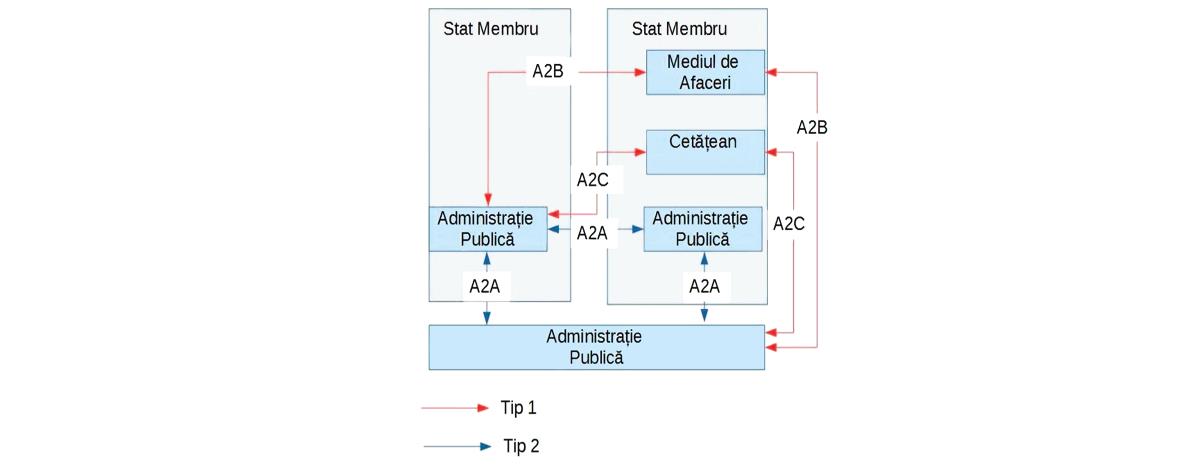 Stat Membru

Stat Membru

A2B

Mediul de Afaceri

A2B

Cetățean

A2C

Administrație Publică

A2A

Administrație Publică

A2C

A2A

A2A

Administrație Publică

Tip 1

Tip 2